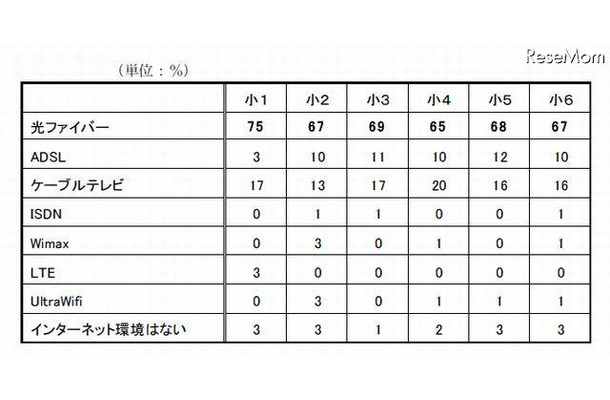 ReseMom

（単位：%）

| | 小1 | 小2 | 小3 | 小4 | 小5 | 小6 |
|---|---|---|---|---|---|---|
| 光ファイバー | 75 | 67 | 69 | 65 | 68 | 67 |
| ADSL | 3 | 10 | 11 | 10 | 12 | 10 |
| ケーブルテレビ | 17 | 13 | 17 | 20 | 16 | 16 |
| ISDN | 0 | 1 | 1 | 0 | 0 | 1 |
| Wimax | 0 | 3 | 0 | 1 | 0 | 1 |
| LTE | 3 | 0 | 0 | 0 | 0 | 0 |
| UltraWifi | 0 | 3 | 0 | 1 | 1 | 1 |
| インターネット環境はない | 3 | 3 | 1 | 2 | 3 | 3 |